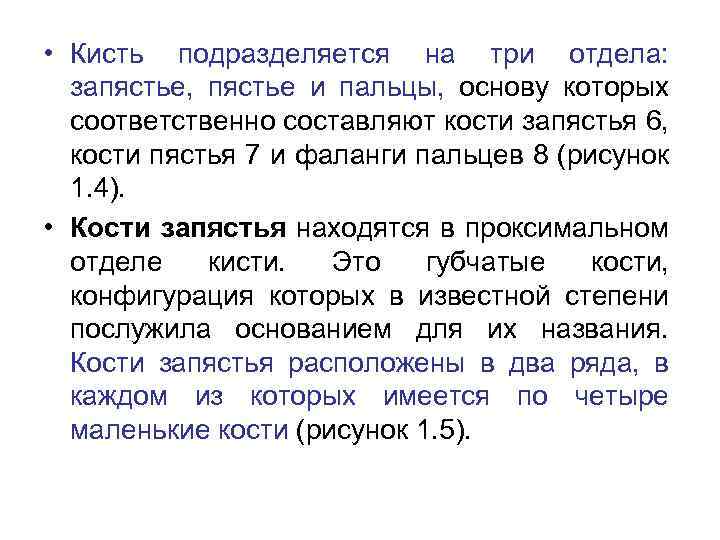 • Кисть подразделяется на три отдела: запястье, пястье и пальцы, основу которых соответственно составляют кости запястья 6, кости пястья 7 и фаланги пальцев 8 (рисунок 1.4).

• Кости запястья находятся в проксимальном отделе кисти. Это губчатые кости, конфигурация которых в известной степени послужила основанием для их названия. Кости запястья расположены в два ряда, в каждом из которых имеется по четыре маленькие кости (рисунок 1.5).